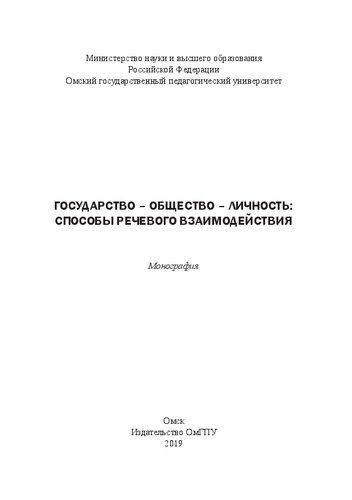 Министерство науки и высшего образования
Российской Федерации
Омский государственный педагогический университет

ГОСУДАРСТВО – ОБЩЕСТВО – ЛИЧНОСТЬ:
СПОСОБЫ РЕЧЕВОГО ВЗАИМОДЕЙСТВИЯ

Монография

Омск
Издательство ОмГПУ
2019